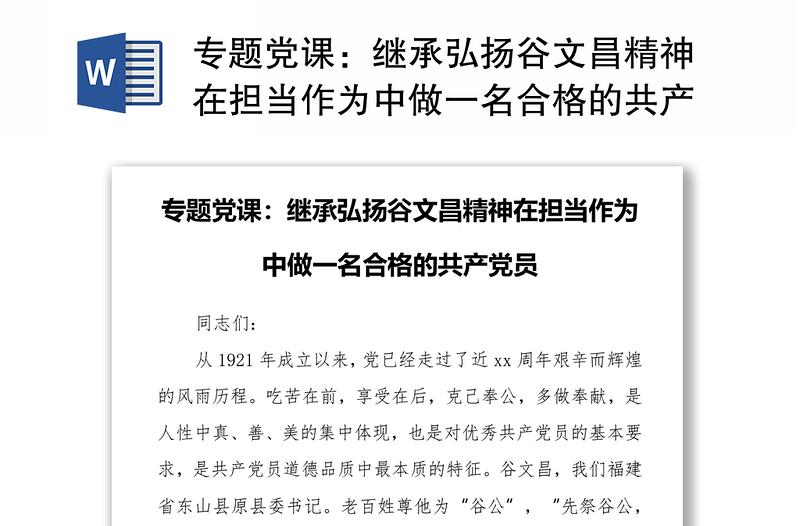 W

专题党课：继承弘扬谷文昌精神在担当作为中做一名合格的共产

专题党课：继承弘扬谷文昌精神在担当作为中做一名合格的共产党员

同志们：

从 1921 年成立以来，党已经走过了近 xx 周年艰辛而辉煌的风雨历程。吃苦在前，享受在后，克己奉公，多做奉献，是人性中真、善、美的集中体现，也是对优秀共产党员的基本要求，是共产党员道德品质中最本质的特征。谷文昌，我们福建省东山县原县委书记。老百姓尊他为“谷公”，“先祭谷公，